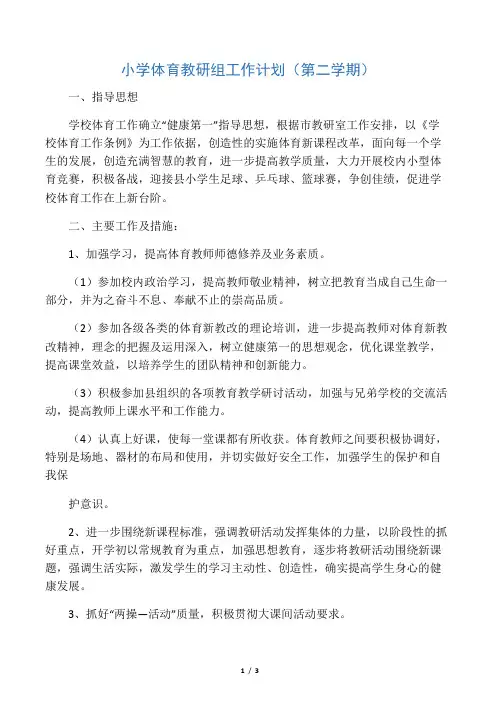 小学体育教研组工作计划（第二学期）

一、指导思想

学校体育工作确立“健康第一”指导思想，根据市教研室工作安排，以《学校体育工作条例》为工作依据，创造性的实施体育新课程改革，面向每一个学生的发展，创造充满智慧的教育，进一步提高教学质量，大力开展校内小型体育竞赛，积极备战，迎接县小学生足球、乒乓球、篮球赛，争创佳绩，促进学校体育工作在上新台阶。

二、主要工作及措施：

1、加强学习，提高体育教师师德修养及业务素质。

（1）参加校内政治学习，提高教师敬业精神，树立把教育当成自己生命一部分，并为之奋斗不息、奉献不止的崇高品质。

（2）参加各级各类的体育新教改的理论培训，进一步提高教师对体育新教改精神，理念的把握及运用深入，树立健康第一的思想观念，优化课堂教学，提高课堂效益，以培养学生的团队精神和创新能力。

（3）积极参加县组织的各项教育教学研讨活动，加强与兄弟学校的交流活动，提高教师上课水平和工作能力。

（4）认真上好课，使每一堂课都有所收获。体育教师之间要积极协调好，特别是场地、器材的布局和使用，并切实做好安全工作，加强学生的保护和自我保

护意识。

2、进一步围绕新课程标准，强调教研活动发挥集体的力量，以阶段性的抓好重点，开学初以常规教育为重点，加强思想教育，逐步将教研活动围绕新课题，强调生活实际，激发学生的学习主动性、创造性，确实提高学生身心的健康发展。

3、抓好“两操一活动”质量，积极贯彻大课间活动要求。

1 / 3